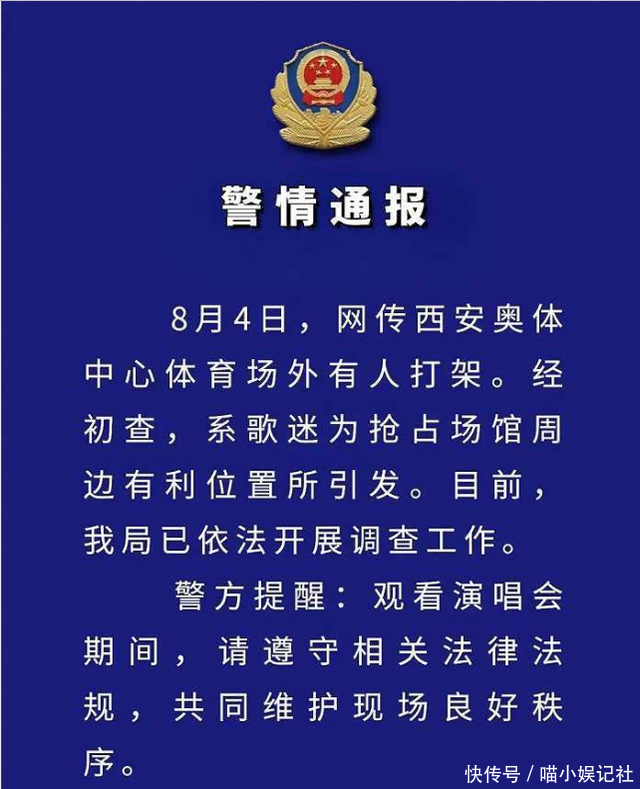 警情通报

8月4日，网传西安奥体中心体育场外有人打架。经初查，系歌迷为抢占场馆周边有利位置所引发。目前，我局已依法开展调查工作。

警方提醒：观看演唱会期间，请遵守相关法律法规，共同维护现场良好秩序。

快传号 / 喵小娱记社